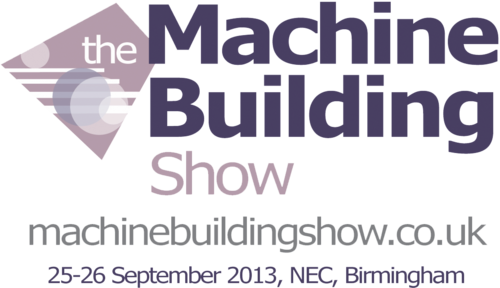 the Machine Building Show

machinebuildingshow.co.uk

25-26 September 2013, NEC, Birmingham